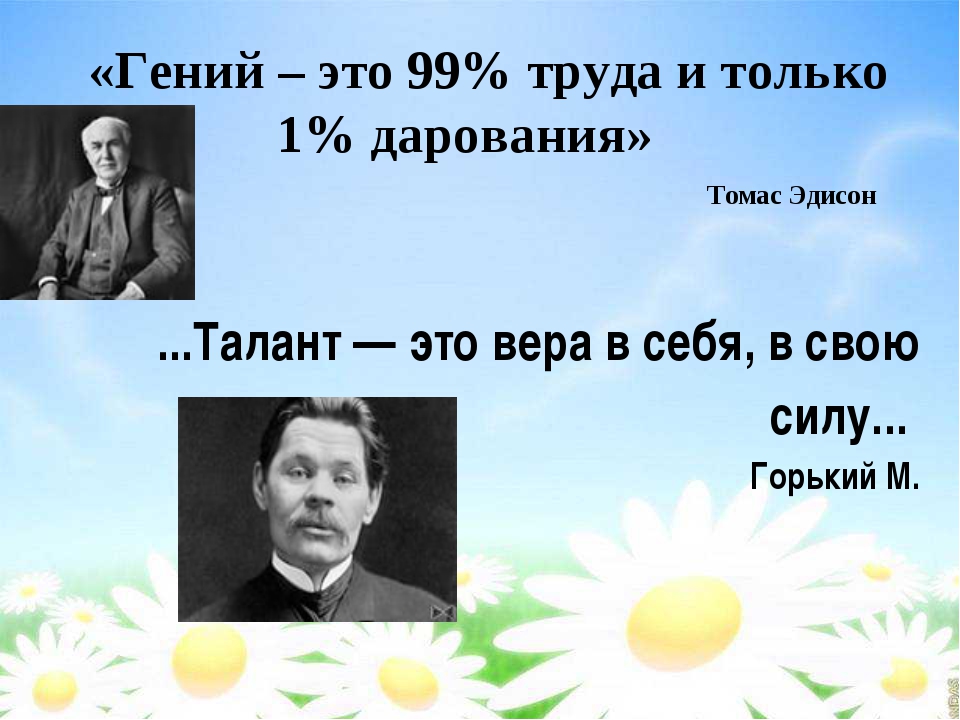 «Гений – это 99% труда и только 1% дарования»

Томас Эдисон

...Талант — это вера в себя, в свою силу...

Горький М.